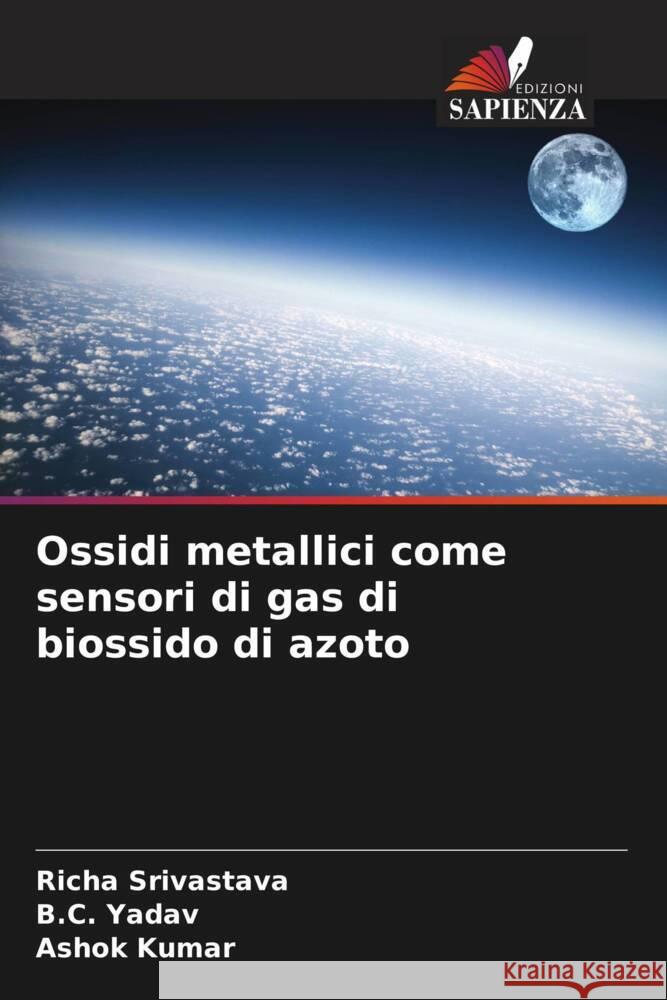 EDIZIONI
SAPIENZA

Ossidi metallici come sensori di gas di biossido di azoto

Richa Srivastava
B.C. Yadav
Ashok Kumar